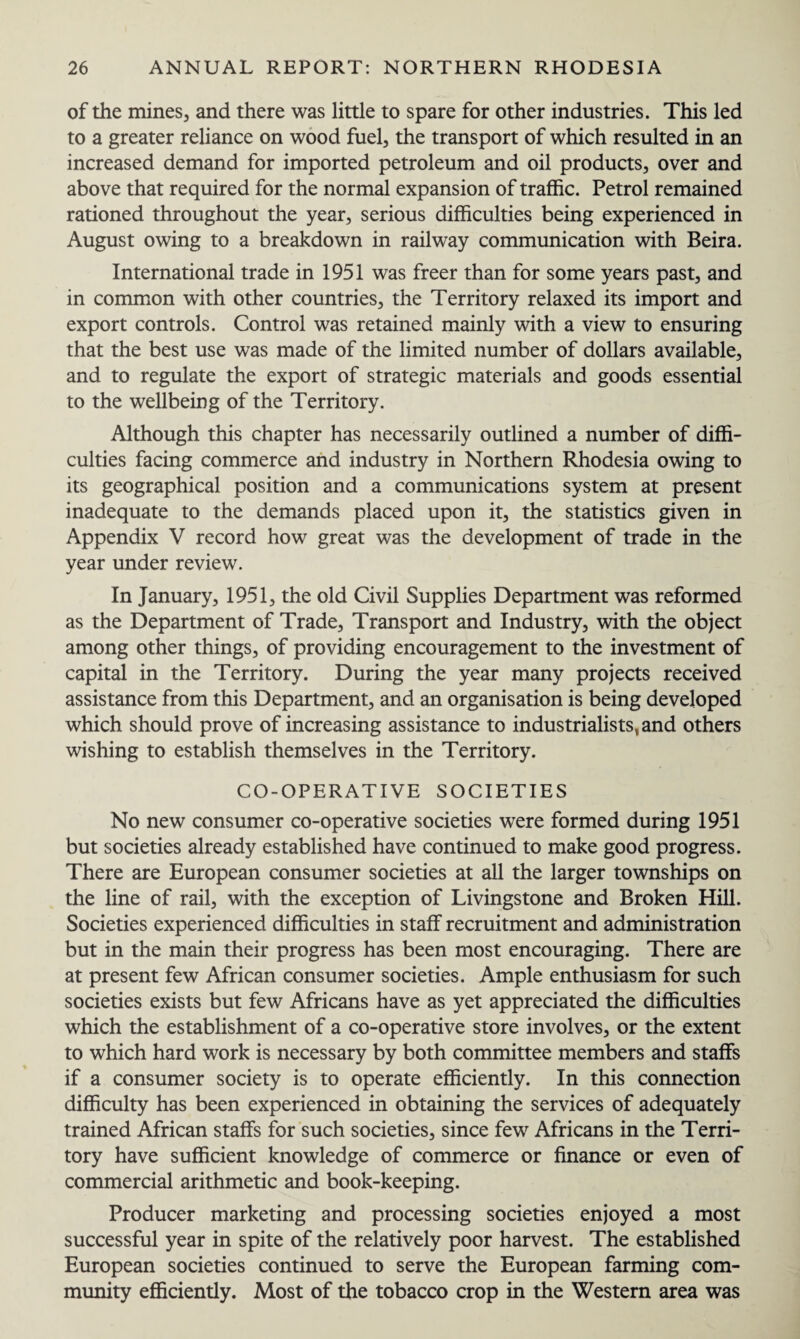 26 ANNUAL REPORT: NORTHERN RHODESIA

of the mines, and there was little to spare for other industries. This led to a greater reliance on wood fuel, the transport of which resulted in an increased demand for imported petroleum and oil products, over and above that required for the normal expansion of traffic. Petrol remained rationed throughout the year, serious difficulties being experienced in August owing to a breakdown in railway communication with Beira.

International trade in 1951 was freer than for some years past, and in common with other countries, the Territory relaxed its import and export controls. Control was retained mainly with a view to ensuring that the best use was made of the limited number of dollars available, and to regulate the export of strategic materials and goods essential to the wellbeing of the Territory.

Although this chapter has necessarily outlined a number of difficulties facing commerce and industry in Northern Rhodesia owing to its geographical position and a communications system at present inadequate to the demands placed upon it, the statistics given in Appendix V record how great was the development of trade in the year under review.

In January, 1951, the old Civil Supplies Department was reformed as the Department of Trade, Transport and Industry, with the object among other things, of providing encouragement to the investment of capital in the Territory. During the year many projects received assistance from this Department, and an organisation is being developed which should prove of increasing assistance to industrialists, and others wishing to establish themselves in the Territory.

CO-OPERATIVE SOCIETIES

No new consumer co-operative societies were formed during 1951 but societies already established have continued to make good progress. There are European consumer societies at all the larger townships on the line of rail, with the exception of Livingstone and Broken Hill. Societies experienced difficulties in staff recruitment and administration but in the main their progress has been most encouraging. There are at present few African consumer societies. Ample enthusiasm for such societies exists but few Africans have as yet appreciated the difficulties which the establishment of a co-operative store involves, or the extent to which hard work is necessary by both committee members and staffs if a consumer society is to operate efficiently. In this connection difficulty has been experienced in obtaining the services of adequately trained African staffs for such societies, since few Africans in the Territory have sufficient knowledge of commerce or finance or even of commercial arithmetic and book-keeping.

Producer marketing and processing societies enjoyed a most successful year in spite of the relatively poor harvest. The established European societies continued to serve the European farming community efficiently. Most of the tobacco crop in the Western area was